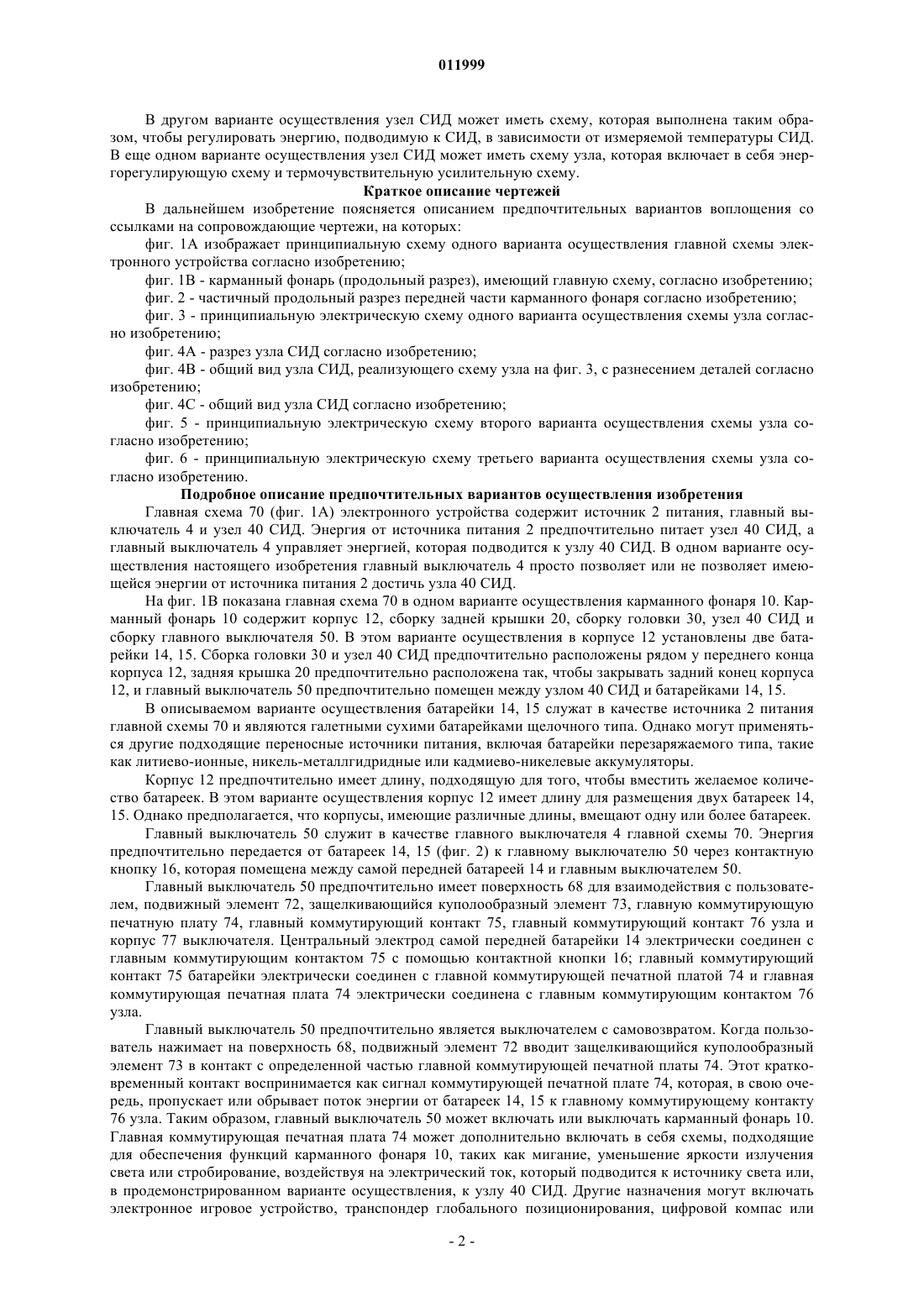 011999

В другом варианте осуществления узел СИД может иметь схему, которая выполнена таким образом, чтобы регулировать энергию, подводимую к СИД, в зависимости от измеряемой температуры СИД. В еще одном варианте осуществления узел СИД может иметь схему узла, которая включает в себя энергорегулирующую схему и термочувствительную усилительную схему.

Краткое описание чертежей

В дальнейшем изобретение поясняется описанием предпочтительных вариантов воплощения со ссылками на сопровождающие чертежи, на которых:

фиг. 1А изображает принципиальную схему одного варианта осуществления главной схемы электронного устройства согласно изобретению;

фиг. 1В - карманный фонарь (продольный разрез), имеющий главную схему, согласно изобретению;

фиг. 2 - частичный продольный разрез передней части карманного фонаря согласно изобретению;

фиг. 3 - принципиальную электрическую схему одного варианта осуществления схемы узла согласно изобретению;

фиг. 4А - разрез узла СИД согласно изобретению;

фиг. 4В - общий вид узла СИД, реализующего схему узла на фиг. 3, с разнесением деталей согласно изобретению;

фиг. 4С - общий вид узла СИД согласно изобретению;

фиг. 5 - принципиальную электрическую схему второго варианта осуществления схемы узла согласно изобретению;

фиг. 6 - принципиальную электрическую схему третьего варианта осуществления схемы узла согласно изобретению.

Подробное описание предпочтительных вариантов осуществления изобретения

Главная схема 70 (фиг. 1А) электронного устройства содержит источник 2 питания, главный выключатель 4 и узел 40 СИД. Энергия от источника питания 2 предпочтительно питает узел 40 СИД, а главный выключатель 4 управляет энергией, которая подводится к узлу 40 СИД. В одном варианте осуществления настоящего изобретения главный выключатель 4 просто позволяет или не позволяет имеющейся энергии от источника питания 2 достичь узла 40 СИД.

На фиг. 1В показана главная схема 70 в одном варианте осуществления карманного фонаря 10. Карманный фонарь 10 содержит корпус 12, сборку задней крышки 20, сборку головки 30, узел 40 СИД и сборку главного выключателя 50. В этом варианте осуществления в корпусе 12 установлены две батарейки 14, 15. Сборка головки 30 и узел 40 СИД предпочтительно расположены рядом у переднего конца корпуса 12, задняя крышка 20 предпочтительно расположена так, чтобы закрывать задний конец корпуса 12, и главный выключатель 50 предпочтительно помещен между узлом 40 СИД и батарейками 14, 15.

В описываемом варианте осуществления батарейки 14, 15 служат в качестве источника 2 питания главной схемы 70 и являются галетными сухими батарейками щелочного типа. Однако могут применяться другие подходящие переносные источники питания, включая батарейки перезаряжаемого типа, такие как литиево-ионные, никель-металлгидридные или кадмиево-никелевые аккумуляторы.

Корпус 12 предпочтительно имеет длину, подходящую для того, чтобы вместить желаемое количество батареек. В этом варианте осуществления корпус 12 имеет длину для размещения двух батареек 14, 15. Однако предполагается, что корпусы, имеющие различные длины, вмещают одну или более батареек.

Главный выключатель 50 служит в качестве главного выключателя 4 главной схемы 70. Энергия предпочтительно передается от батареек 14, 15 (фиг. 2) к главному выключателю 50 через контактную кнопку 16, которая помещена между самой передней батареей 14 и главным выключателем 50.

Главный выключатель 50 предпочтительно имеет поверхность 68 для взаимодействия с пользователем, подвижный элемент 72, защелкивающийся куполообразный элемент 73, главную коммутирующую печатную плату 74, главный коммутирующий контакт 75, главный коммутирующий контакт 76 узла и корпус 77 выключателя. Центральный электрод самой передней батарейки 14 электрически соединен с главным коммутирующим контактом 75 с помощью контактной кнопки 16; главный коммутирующий контакт 75 батарейки электрически соединен с главной коммутирующей печатной платой 74 и главная коммутирующая печатная плата 74 электрически соединена с главным коммутирующим контактом 76 узла.

Главный выключатель 50 предпочтительно является выключателем с самовозвратом. Когда пользователь нажимает на поверхность 68, подвижный элемент 72 вводит защелкивающийся куполообразный элемент 73 в контакт с определенной частью главной коммутирующей печатной платы 74. Этот кратковременный контакт воспринимается как сигнал коммутирующей печатной плате 74, которая, в свою очередь, пропускает или обрывает поток энергии от батареек 14, 15 к главному коммутирующему контакту 76 узла. Таким образом, главный выключатель 50 может включать или выключать карманный фонарь 10. Главная коммутирующая печатная плата 74 может дополнительно включать в себя схемы, подходящие для обеспечения функций карманного фонаря 10, таких как мигание, уменьшение яркости излучения света или стробирование, воздействуя на электрический ток, который подводится к источнику света или, в продемонстрированном варианте осуществления, к узлу 40 СИД. Другие назначения могут включать электронное игровое устройство, транспондер глобального позиционирования, цифровой компас или

- 2 -